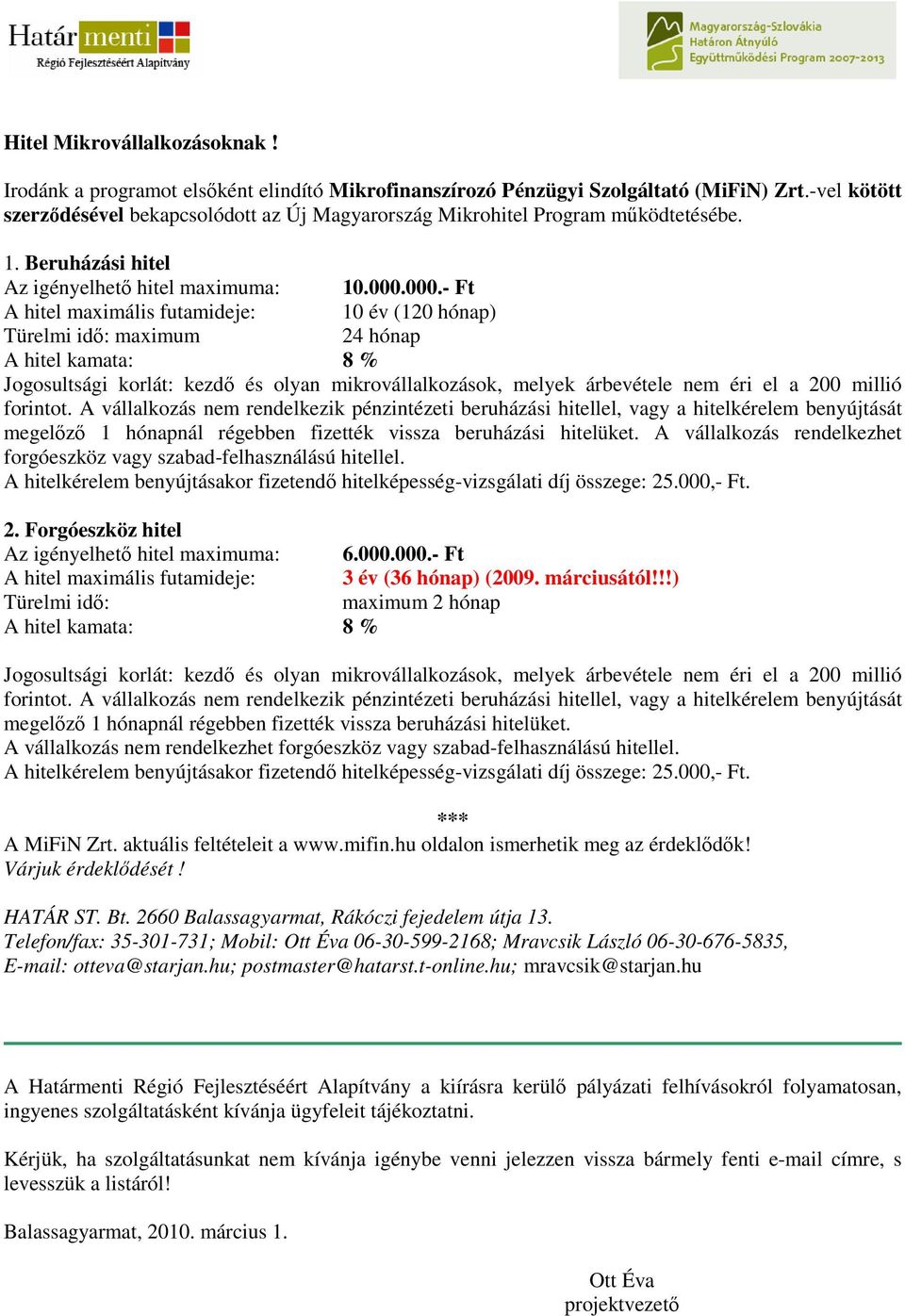 Határ menti
Régió Fejlesztéséért Alapítvány

Magyarország-Szlovákia
Határon Átnyúló
Együttműködési Program 2007-2013

Hitel Mikrovállalkozásoknak !

Irodánk a programot elsőként elindító Mikrofinanszírozó Pénzügyi Szolgáltató (MiFiN) Zrt.-vel kötött szerződésével bekapcsolódott az Új Magyarország Mikrohitel Program működtetésébe.

1. Beruházási hitel
Az igényelhető hitel maximuma: 10.000.000.- Ft
A hitel maximális futamideje: 10 év (120 hónap)
Türelmi idő: maximum 24 hónap
A hitel kamata: 8 %
Jogosultsági korlát: kezdő és olyan mikrovállalkozások, melyek árbevétele nem éri el a 200 millió forintot. A vállalkozás nem rendelkezik pénzintézeti beruházási hitellel, vagy a hitelkérelem benyújtását megelőző 1 hónapnál régebben fizették vissza beruházási hitelüket. A vállalkozás rendelkezhet forgóeszköz vagy szabad-felhasználású hitellel.
A hitelkérelem benyújtásakor fizetendő hitelképesség-vizsgálati díj összege: 25.000,- Ft.

2. Forgóeszköz hitel
Az igényelhető hitel maximuma: 6.000.000.- Ft
A hitel maximális futamideje: 3 év (36 hónap) (2009. márciusától!!!)
Türelmi idő: maximum 2 hónap
A hitel kamata: 8 %

Jogosultsági korlát: kezdő és olyan mikrovállalkozások, melyek árbevétele nem éri el a 200 millió forintot. A vállalkozás nem rendelkezik pénzintézeti beruházási hitellel, vagy a hitelkérelem benyújtását megelőző 1 hónapnál régebben fizették vissza beruházási hitelüket.
A vállalkozás nem rendelkezhet forgóeszköz vagy szabad-felhasználású hitellel.
A hitelkérelem benyújtásakor fizetendő hitelképesség-vizsgálati díj összege: 25.000,- Ft.

***
A MiFiN Zrt. aktuális feltételeit a www.mifin.hu oldalon ismerhetik meg az érdeklődők!
Várjuk érdeklődését !

HATÁR ST. Bt. 2660 Balassagyarmat, Rákóczi fejedelem útja 13.
Telefon/fax: 35-301-731; Mobil: Ott Éva 06-30-599-2168; Mravcsik László 06-30-676-5835,
E-mail: otteva@starjan.hu; postmaster@hatarst.t-online.hu; mravcsik@starjan.hu

A Határmenti Régió Fejlesztéséért Alapítvány a kiírásra kerülő pályázati felhívásokról folyamatosan, ingyenes szolgáltatásként kívánja ügyfeleit tájékoztatni.

Kérjük, ha szolgáltatásunkat nem kívánja igénybe venni jelezzen vissza bármely fenti e-mail címre, s levesszük a listáról!

Balassagyarmat, 2010. március 1.

Ott Éva
projektvezető